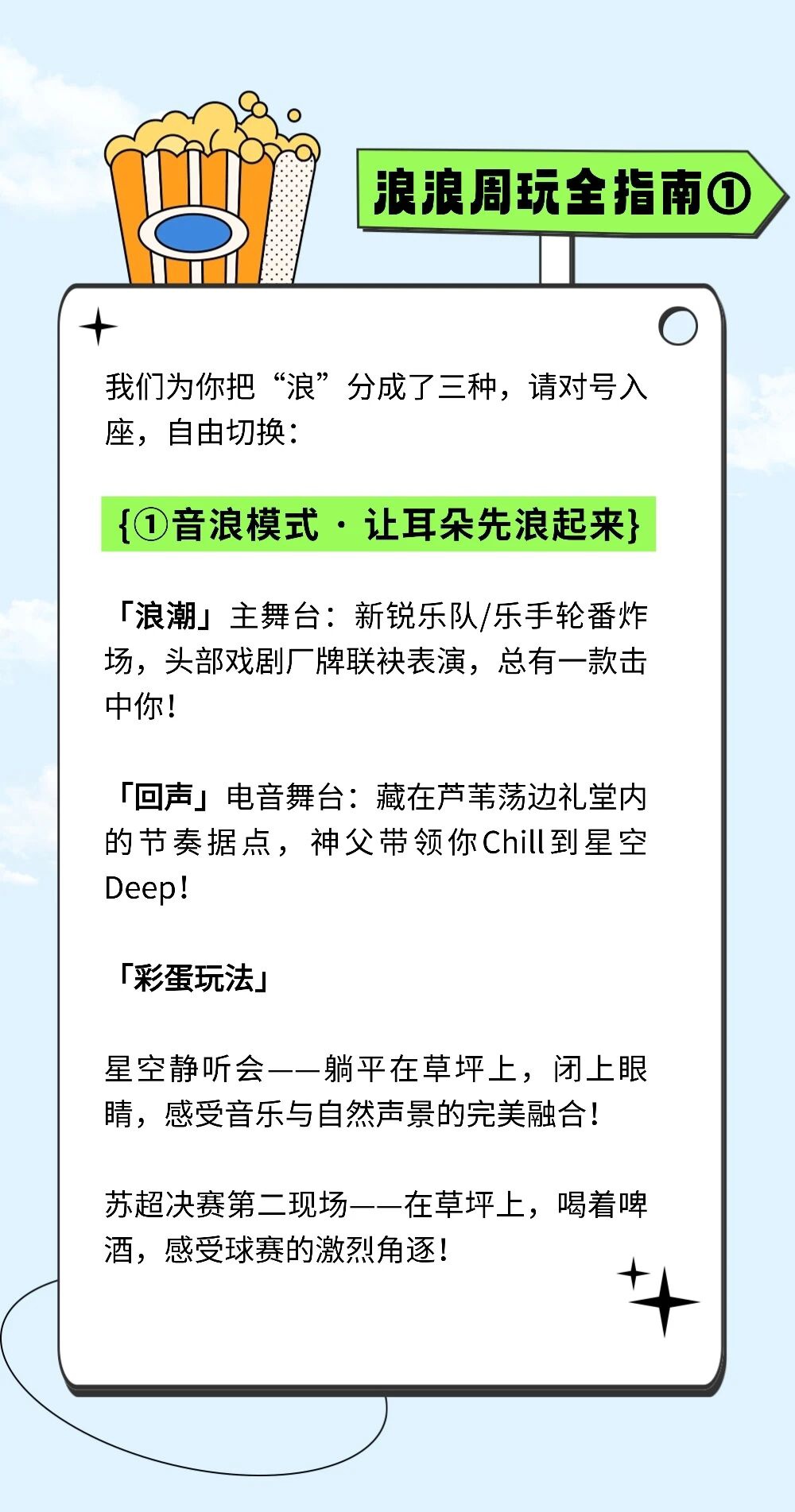 浪浪周玩全指南①

我们为你把“浪”分成了三种，请对号入座，自由切换：

{①音浪模式·让耳朵先浪起来}

「浪潮」主舞台：新锐乐队/乐手轮番炸场，头部戏剧厂牌联袂表演，总有一款击中你！

「回声」电音舞台：藏在芦苇荡边礼堂内的节奏据点，神父带领你Chill到星空Deep！

「彩蛋玩法」

星空静听会——躺平在草坪上，闭上眼睛，感受音乐与自然声景的完美融合！

苏超决赛第二现场——在草坪上，喝着啤酒，感受球赛的激烈角逐！